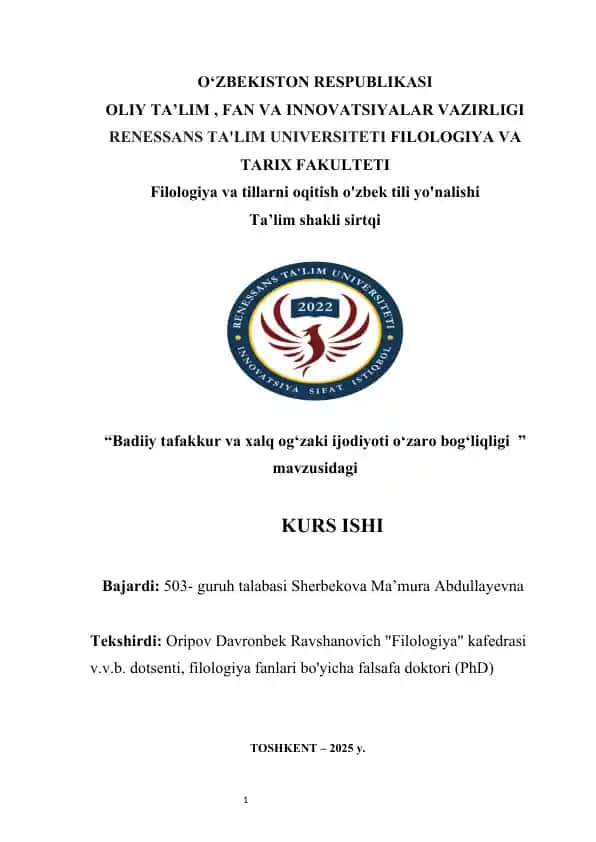 O‘ZBEKISTON RESPUBLIKASI
OLIY TA’LIM , FAN VA INNOVATSIYALAR VAZIRLIGI
RENESSANS TA'LIM UNIVERSITETI FILOLOGIYA VA TARIX FAKULTETI
Filologiya va tillarni oqitish o'zbek tili yo'nalishi
Ta’lim shakli sirtqi

RENESSANS TA'LIM UNIVERSITETI
2022
INNOVATSIYA SIFAT ISTIQBOL

“Badiiy tafakkur va xalq og‘zaki ijodiyoti o‘zaro bog‘liqligi ” mavzusidagi

KURS ISHI

Bajardi: 503- guruh talabasi Sherbekova Ma’mura Abdullayevna

Tekshirdi: Oripov Davronbek Ravshanovich "Filologiya" kafedrasi v.v.b. dotsenti, filologiya fanlari bo'yicha falsafa doktori (PhD)

TOSHKENT – 2025 y.

1